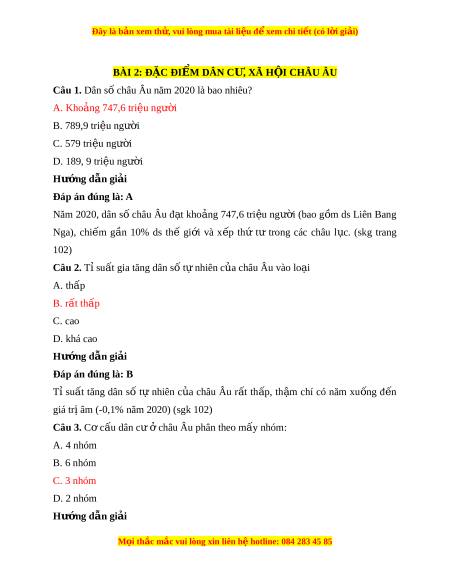 Đây là bản xem thử, vui lòng mua tài liệu để xem chi tiết (có lời giải)

BÀI 2: ĐẶC ĐIỂM DÂN CƯ, XÃ HỘI CHÂU ÂU

Câu 1. Dân số châu Âu năm 2020 là bao nhiêu?

A. Khoảng 747,6 triệu người

B. 789,9 triệu người

C. 579 triệu người

D. 189, 9 triệu người

Hướng dẫn giải

Đáp án đúng là: A

Năm 2020, dân số châu Âu đạt khoảng 747,6 triệu người (bao gồm ds Liên Bang Nga), chiếm gần 10% ds thế giới và xếp thứ tư trong các châu lục. (skg trang 102)

Câu 2. Tỉ suất gia tăng dân số tự nhiên của châu Âu vào loại

A. thấp

B. rất thấp

C. cao

D. khá cao

Hướng dẫn giải

Đáp án đúng là: B

Tỉ suất tăng dân số tự nhiên của châu Âu rất thấp, thậm chí có năm xuống đến giá trị âm (-0,1% năm 2020) (sgk 102)

Câu 3. Cơ cấu dân cư ở châu Âu phân theo mấy nhóm:

A. 4 nhóm

B. 6 nhóm

C. 3 nhóm

D. 2 nhóm

Hướng dẫn giải

Mọi thắc mắc vui lòng xin liên hệ hotline: 084 283 45 85